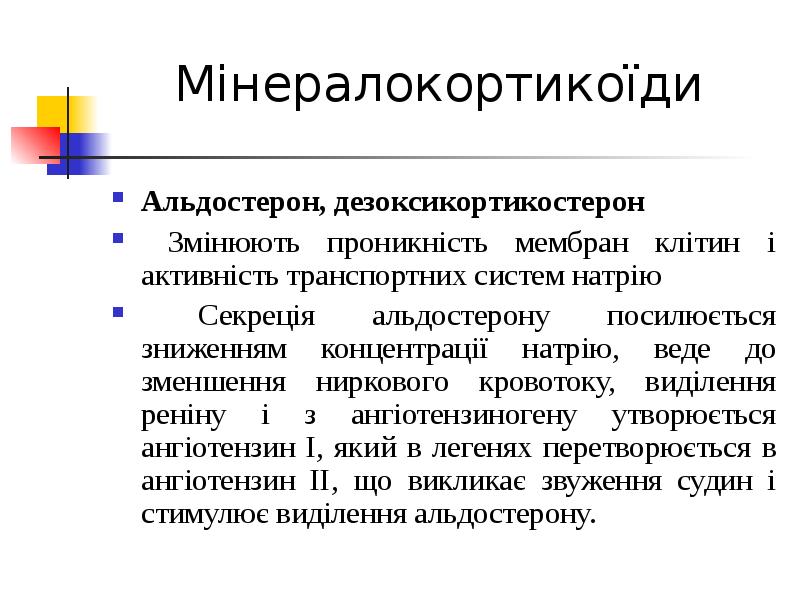 Мінералокортикоїди

Альдостерон, дезоксикортикостерон

Змінюють проникність мембран клітин і активність транспортних систем натрію

Секреція альдостерону посилюється зниженням концентрації натрію, веде до зменшення ниркового кровотоку, виділення реніну і з ангіотензиногену утворюється ангіотензин I, який в легенях перетворюється в ангіотензин II, що викликає звуження судин і стимулює виділення альдостерону.